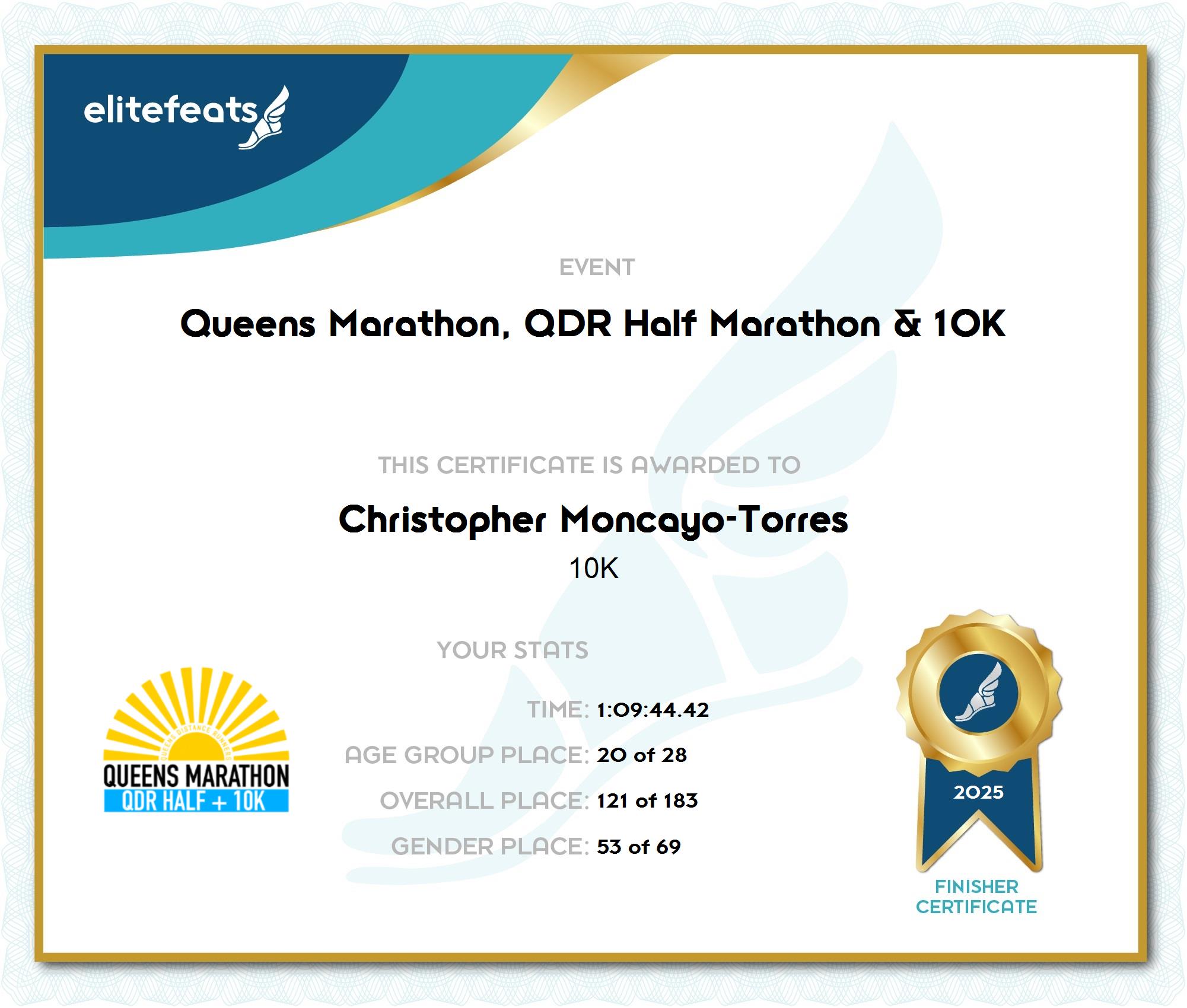 elitefeats

EVENT

Queens Marathon, QDR Half Marathon & 10K

THIS CERTIFICATE IS AWARDED TO

Christopher Moncayo-Torres

10K

YOUR STATS

TIME: 1:09:44.42

AGE GROUP PLACE: 20 of 28

OVERALL PLACE: 121 of 183

GENDER PLACE: 53 of 69

QUEENS DISTANCE RUNNERS
QUEENS MARATHON
QDR HALF + 10K

2025

FINISHER
CERTIFICATE